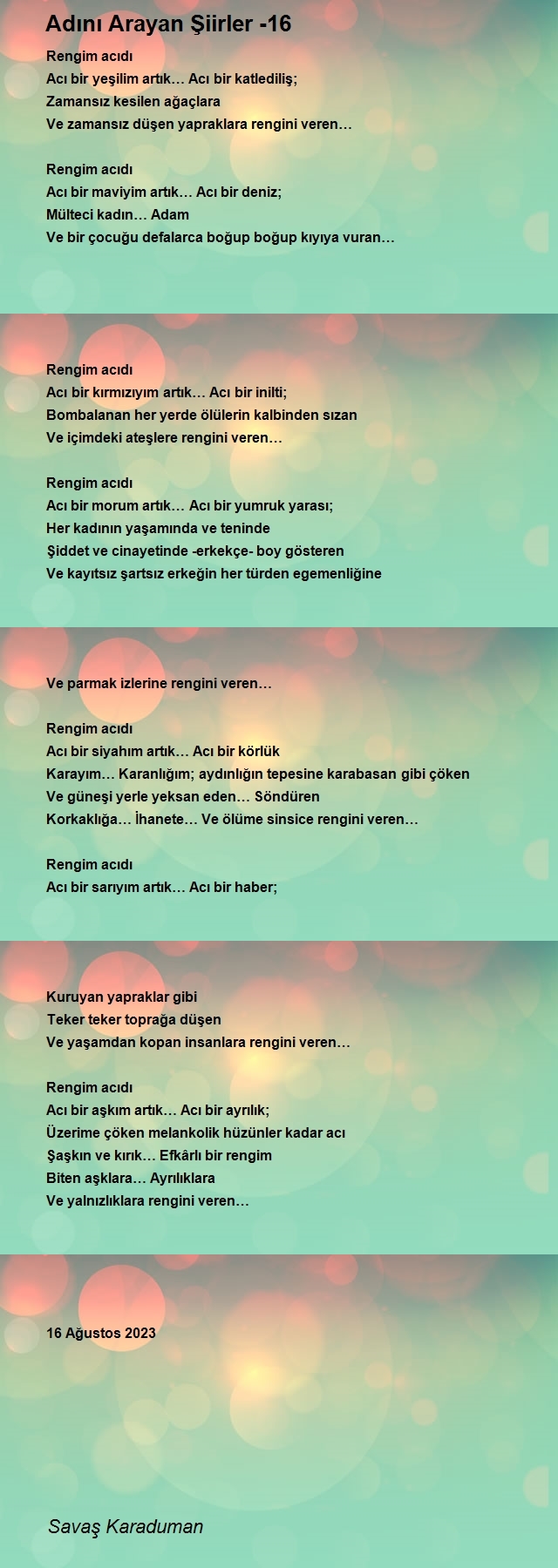 Adını Arayan Şiirler -16

Rengim acıdı
Acı bir yeşilim artık… Acı bir katlediliş;
Zamansız kesilen ağaçlara
Ve zamansız düşen yapraklara rengini veren…

Rengim acıdı
Acı bir maviyim artık… Acı bir deniz;
Mülteci kadın… Adam
Ve bir çocuğu defalarca boğup boğup kıyıya vuran…

Rengim acıdı
Acı bir kırmızıyım artık… Acı bir inilti;
Bombalanan her yerde ölülerin kalbinden sızan
Ve içimdeki ateşlere rengini veren…

Rengim acıdı
Acı bir morum artık… Acı bir yumruk yarası;
Her kadının yaşamında ve teninde
Şiddet ve cinayetinde -erkekçe- boy gösteren
Ve kayıtsız şartsız erkeğin her türden egemenliğine

Ve parmak izlerine rengini veren…

Rengim acıdı
Acı bir siyahım artık… Acı bir körlük
Karayım… Karanlığım; aydınlığın tepesine karabasan gibi çöken
Ve güneşi yerle yeksan eden… Söndüren
Korkaklığa… İhanete… Ve ölüme sinsice rengini veren…

Rengim acıdı
Acı bir sarıyım artık… Acı bir haber;

Kuruyan yapraklar gibi
Teker teker toprağa düşen
Ve yaşamdan kopan insanlara rengini veren…

Rengim acıdı
Acı bir aşkım artık… Acı bir ayrılık;
Üzerime çöken melankolik hüzünler kadar acı
Şaşkın ve kırık… Efkârlı bir rengim
Biten aşklara… Ayrılıklara
Ve yalnızlıklara rengini veren…

16 Ağustos 2023

Savaş Karaduman